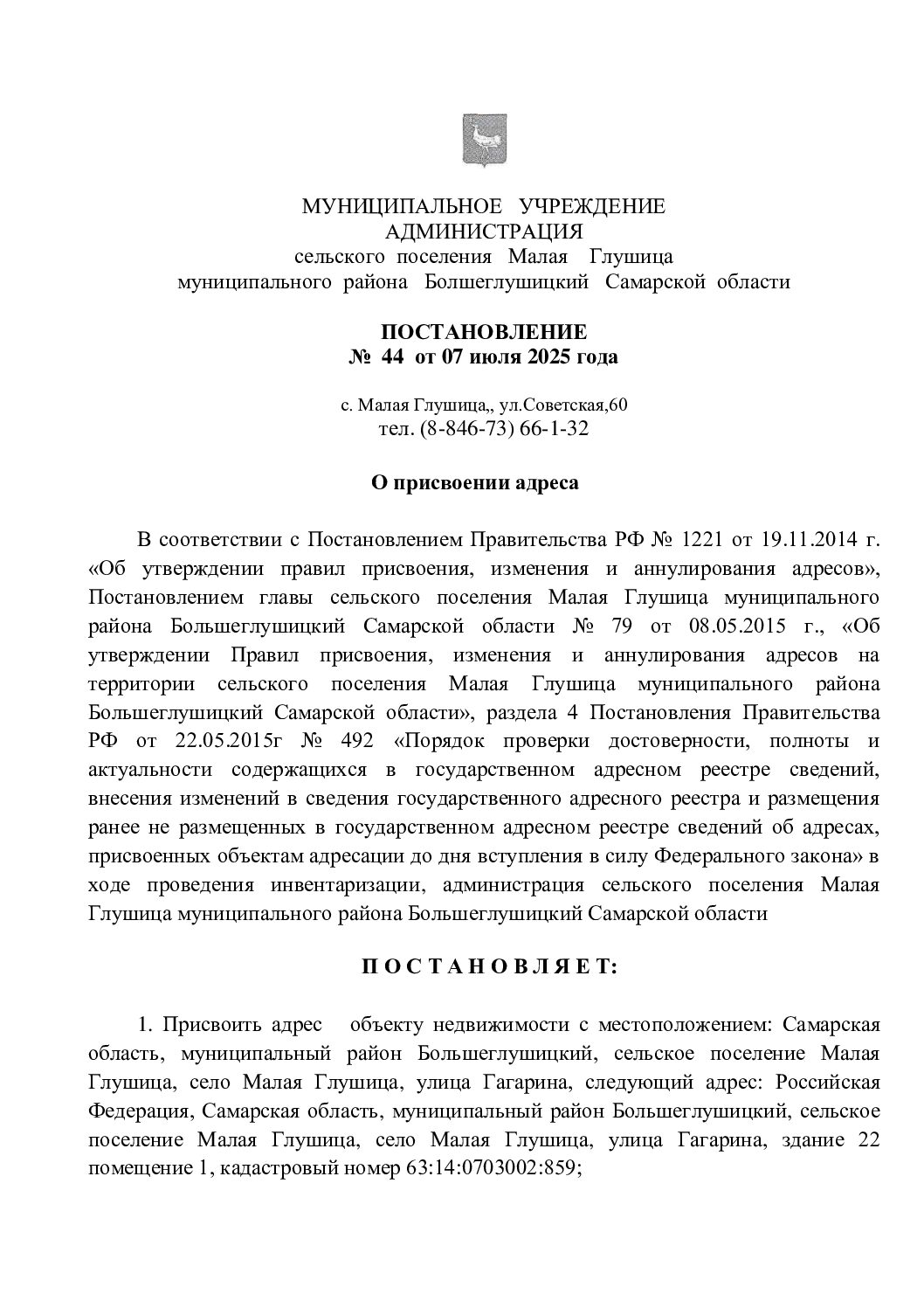 МУНИЦИПАЛЬНОЕ УЧРЕЖДЕНИЕ
АДМИНИСТРАЦИЯ
сельского поселения Малая Глушица
муниципального района Большеглушицкий Самарской области

ПОСТАНОВЛЕНИЕ
№ 44 от 07 июля 2025 года

с. Малая Глушица,, ул.Советская,60
тел. (8-846-73) 66-1-32

О присвоении адреса

В соответствии с Постановлением Правительства РФ № 1221 от 19.11.2014 г. «Об утверждении правил присвоения, изменения и аннулирования адресов», Постановлением главы сельского поселения Малая Глушица муниципального района Большеглушицкий Самарской области № 79 от 08.05.2015 г., «Об утверждении Правил присвоения, изменения и аннулирования адресов на территории сельского поселения Малая Глушица муниципального района Большеглушицкий Самарской области», раздела 4 Постановления Правительства РФ от 22.05.2015г № 492 «Порядок проверки достоверности, полноты и актуальности содержащихся в государственном адресном реестре сведений, внесения изменений в сведения государственного адресного реестра и размещения ранее не размещенных в государственном адресном реестре сведений об адресах, присвоенных объектам адресации до дня вступления в силу Федерального закона» в ходе проведения инвентаризации, администрация сельского поселения Малая Глушица муниципального района Большеглушицкий Самарской области

П О С Т А Н О В Л Я Е Т:

1. Присвоить адрес объекту недвижимости с местоположением: Самарская область, муниципальный район Большеглушицкий, сельское поселение Малая Глушица, село Малая Глушица, улица Гагарина, следующий адрес: Российская Федерация, Самарская область, муниципальный район Большеглушицкий, сельское поселение Малая Глушица, село Малая Глушица, улица Гагарина, здание 22 помещение 1, кадастровый номер 63:14:0703002:859;